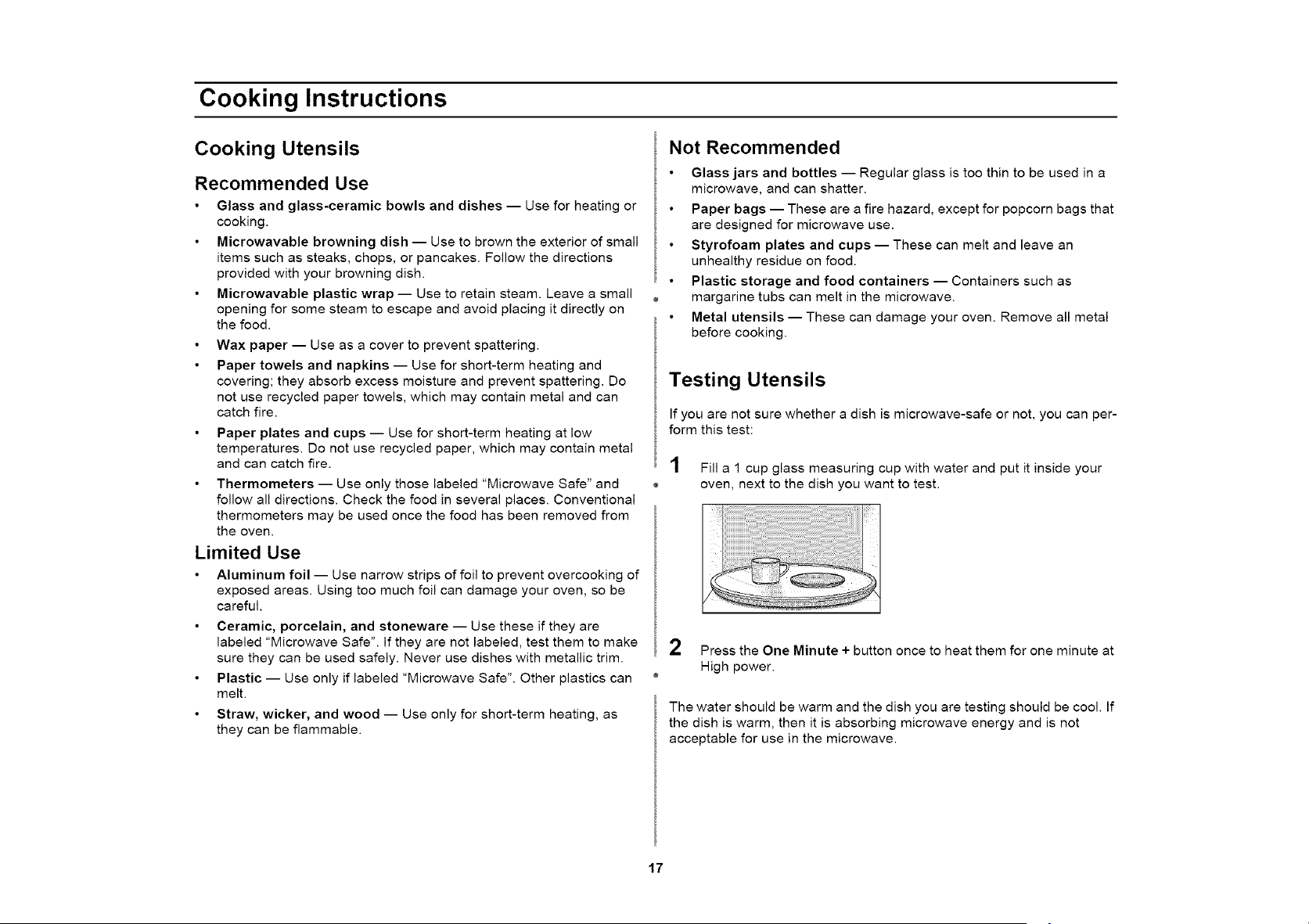 Cooking Instructions

Cooking Utensils

Recommended Use

• Glass and glass-ceramic bowls and dishes — Use for heating or cooking.
• Microwavable browning dish — Use to brown the exterior of small items such as steaks, chops, or pancakes. Follow the directions provided with your browning dish.
• Microwavable plastic wrap — Use to retain steam. Leave a small opening for some steam to escape and avoid placing it directly on the food.
• Wax paper — Use as a cover to prevent spattering.
• Paper towels and napkins — Use for short-term heating and covering; they absorb excess moisture and prevent spattering. Do not use recycled paper towels, which may contain metal and can catch fire.
• Paper plates and cups — Use for short-term heating at low temperatures. Do not use recycled paper, which may contain metal and can catch fire.
• Thermometers — Use only those labeled "Microwave Safe" and follow all directions. Check the food in several places. Conventional thermometers may be used once the food has been removed from the oven.

Limited Use

• Aluminum foil — Use narrow strips of foil to prevent overcooking of exposed areas. Using too much foil can damage your oven, so be careful.
• Ceramic, porcelain, and stoneware — Use these if they are labeled "Microwave Safe". If they are not labeled, test them to make sure they can be used safely. Never use dishes with metallic trim.
• Plastic — Use only if labeled "Microwave Safe". Other plastics can melt.
• Straw, wicker, and wood — Use only for short-term heating, as they can be flammable.

Not Recommended

• Glass jars and bottles — Regular glass is too thin to be used in a microwave, and can shatter.
• Paper bags — These are a fire hazard, except for popcorn bags that are designed for microwave use.
• Styrofoam plates and cups — These can melt and leave an unhealthy residue on food.
• Plastic storage and food containers — Containers such as margarine tubs can melt in the microwave.
• Metal utensils — These can damage your oven. Remove all metal before cooking.

Testing Utensils

If you are not sure whether a dish is microwave-safe or not, you can perform this test:

1 Fill a 1 cup glass measuring cup with water and put it inside your oven, next to the dish you want to test.

2 Press the One Minute + button once to heat them for one minute at High power.

The water should be warm and the dish you are testing should be cool. If the dish is warm, then it is absorbing microwave energy and is not acceptable for use in the microwave.

17